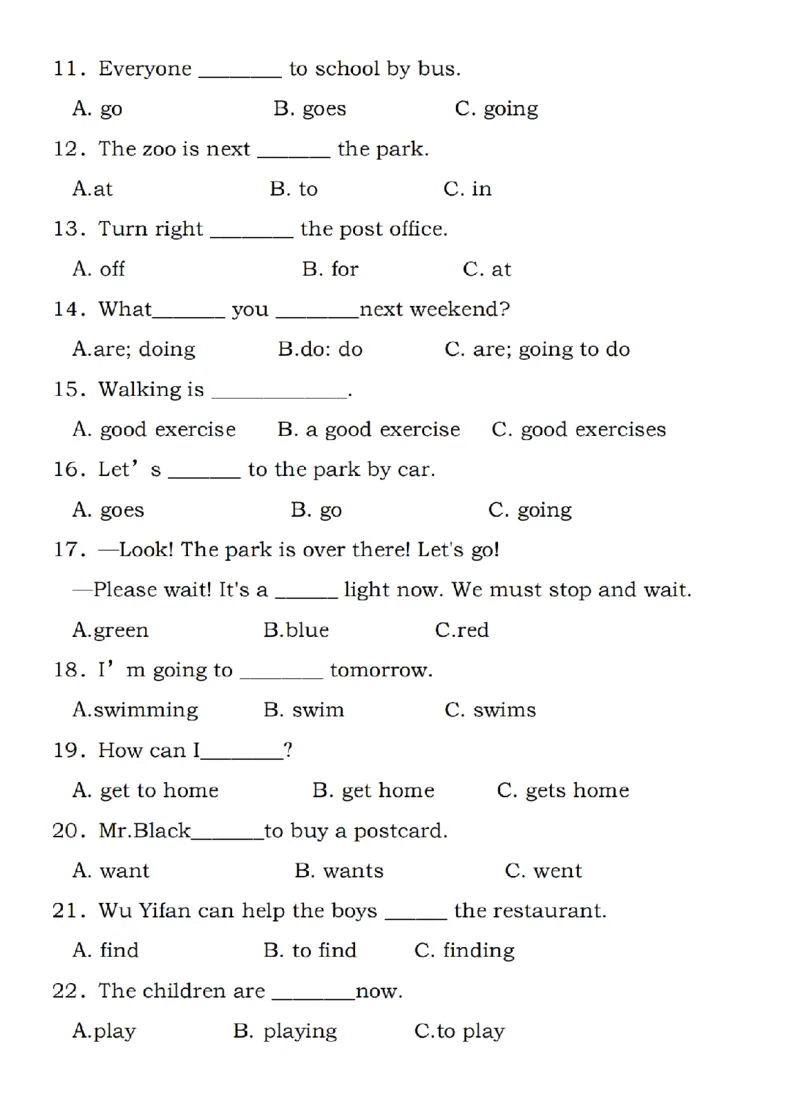 11. Everyone ____ to school by bus.

A. go B. goes C. going

12. The zoo is next ____ the park.

A.at B. to C. in

13. Turn right ____ the post office.

A. off B. for C. at

14. What____ you ____next weekend?

A.are; doing B.do: do C. are; going to do

15. Walking is ____.

A. good exercise B. a good exercise C. good exercises

16. Let's ____ to the park by car.

A. goes B. go C. going

17. —Look! The park is over there! Let's go!

—Please wait! It's a ____ light now. We must stop and wait.

A.green B.blue C.red

18. I'm going to ____ tomorrow.

A.swimming B. swim C. swims

19. How can I____?

A. get to home B. get home C. gets home

20. Mr.Black____to buy a postcard.

A. want B. wants C. went

21. Wu Yifan can help the boys ____ the restaurant.

A. find B. to find C. finding

22. The children are ____now.

A.play B. playing C.to play